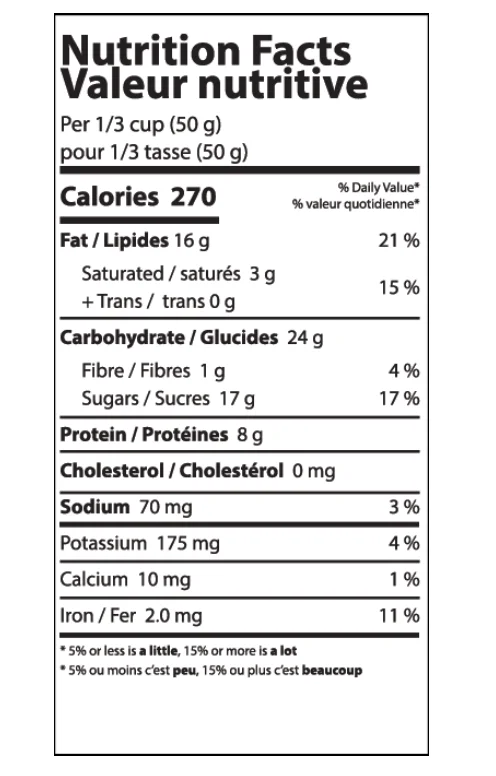 Nutrition Facts
Valeur nutritive

Per 1/3 cup (50 g)
pour 1/3 tasse (50 g)

Calories 270

% Daily Value*
% valeur quotidienne*

Fat / Lipides 16 g 21 %

Saturated / saturés 3 g
+ Trans / trans 0 g 15 %

Carbohydrate / Glucides 24 g

Fibre / Fibres 1 g 4 %

Sugars / Sucres 17 g 17 %

Protein / Protéines 8 g

Cholesterol / Cholestérol 0 mg

Sodium 70 mg 3 %

Potassium 175 mg 4 %

Calcium 10 mg 1 %

Iron / Fer 2.0 mg 11 %

* 5% or less is a little, 15% or more is a lot
* 5% ou moins c'est peu, 15% ou plus c'est beaucoup